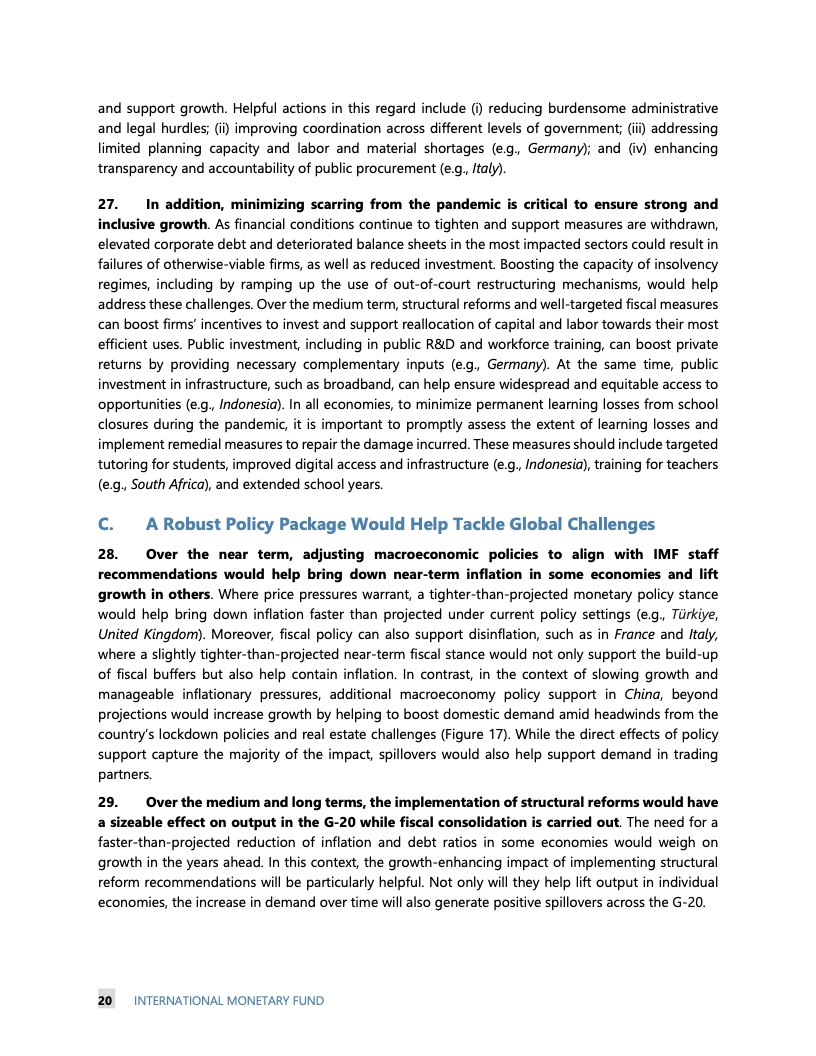 and support growth. Helpful actions in this regard include (i) reducing burdensome administrative and legal hurdles; (ii) improving coordination across different levels of government; (iii) addressing limited planning capacity and labor and material shortages (e.g., Germany); and (iv) enhancing transparency and accountability of public procurement (e.g., Italy).

27. In addition, minimizing scarring from the pandemic is critical to ensure strong and inclusive growth. As financial conditions continue to tighten and support measures are withdrawn, elevated corporate debt and deteriorated balance sheets in the most impacted sectors could result in failures of otherwise-viable firms, as well as reduced investment. Boosting the capacity of insolvency regimes, including by ramping up the use of out-of-court restructuring mechanisms, would help address these challenges. Over the medium term, structural reforms and well-targeted fiscal measures can boost firms' incentives to invest and support reallocation of capital and labor towards their most efficient uses. Public investment, including in public R&D and workforce training, can boost private returns by providing necessary complementary inputs (e.g., Germany). At the same time, public investment in infrastructure, such as broadband, can help ensure widespread and equitable access to opportunities (e.g., Indonesia). In all economies, to minimize permanent learning losses from school closures during the pandemic, it is important to promptly assess the extent of learning losses and implement remedial measures to repair the damage incurred. These measures should include targeted tutoring for students, improved digital access and infrastructure (e.g., Indonesia), training for teachers (e.g., South Africa), and extended school years.

C. A Robust Policy Package Would Help Tackle Global Challenges

28. Over the near term, adjusting macroeconomic policies to align with IMF staff recommendations would help bring down near-term inflation in some economies and lift growth in others. Where price pressures warrant, a tighter-than-projected monetary policy stance would help bring down inflation faster than projected under current policy settings (e.g., Türkiye, United Kingdom). Moreover, fiscal policy can also support disinflation, such as in France and Italy, where a slightly tighter-than-projected near-term fiscal stance would not only support the build-up of fiscal buffers but also help contain inflation. In contrast, in the context of slowing growth and manageable inflationary pressures, additional macroeconomy policy support in China, beyond projections would increase growth by helping to boost domestic demand amid headwinds from the country's lockdown policies and real estate challenges (Figure 17). While the direct effects of policy support capture the majority of the impact, spillovers would also help support demand in trading partners.

29. Over the medium and long terms, the implementation of structural reforms would have a sizeable effect on output in the G-20 while fiscal consolidation is carried out. The need for a faster-than-projected reduction of inflation and debt ratios in some economies would weigh on growth in the years ahead. In this context, the growth-enhancing impact of implementing structural reform recommendations will be particularly helpful. Not only will they help lift output in individual economies, the increase in demand over time will also generate positive spillovers across the G-20.

20 INTERNATIONAL MONETARY FUND